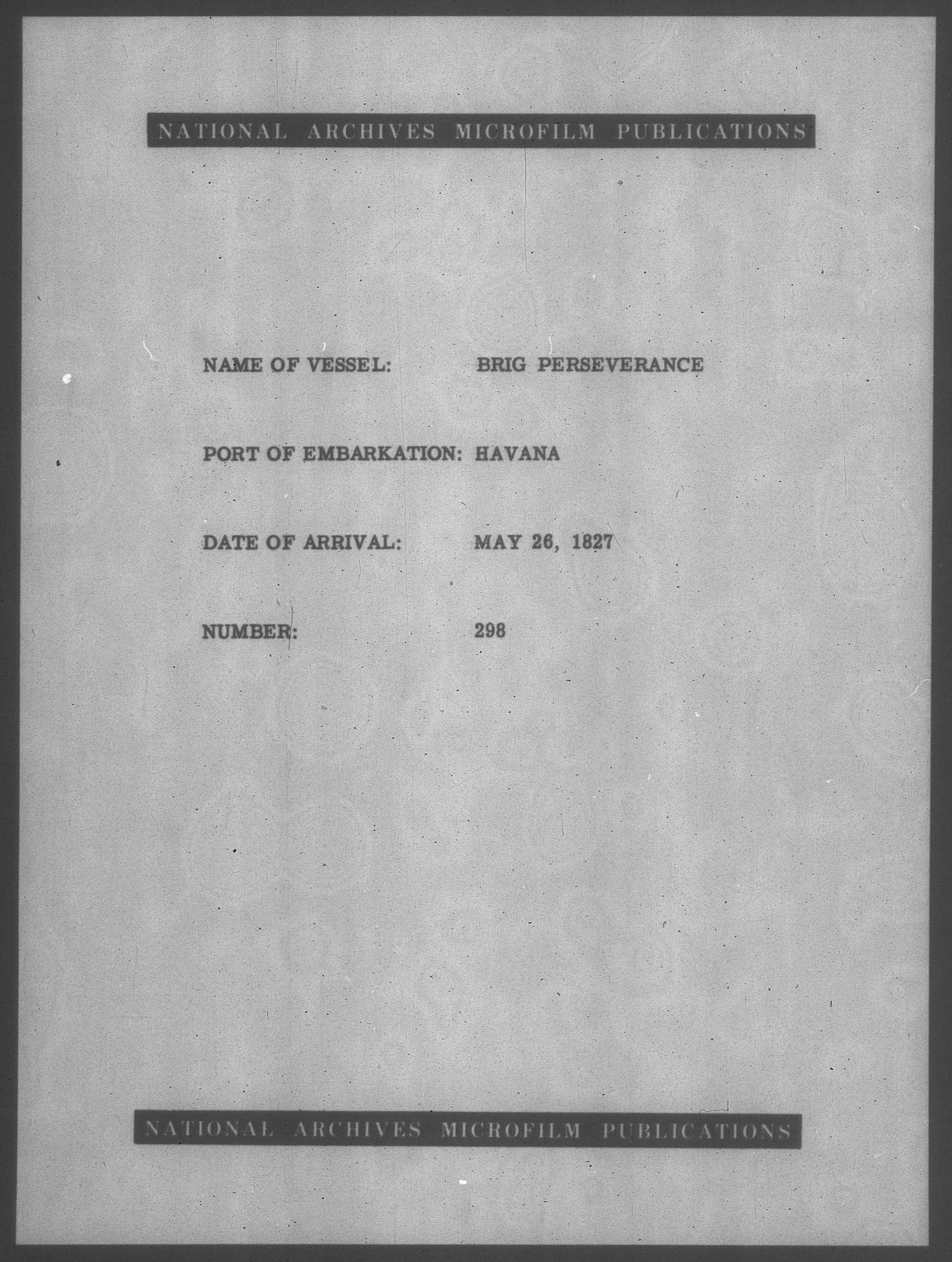 NATIONAL ARCHIVES MICROFILM PUBLICATIONS

NAME OF VESSEL: BRIG PERSEVERANCE

PORT OF EMBARKATION: HAVANA

DATE OF ARRIVAL: MAY 26, 1827

NUMBER: 298

NATIONAL ARCHIVES MICROFILM PUBLICATIONS